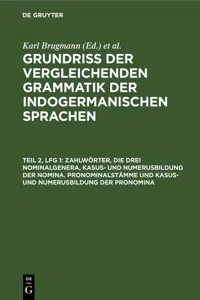 DE GRUYTER

Karl Brugmann (Ed.) et al.

GRUNDRISS DER VERGLEICHENDEN GRAMMATIK DER INDOGERMANISCHEN SPRACHEN

TEIL 2, LFG 1: ZAHLWÖRTER, DIE DREI NOMINALGENERA, KASUS- UND NUMERUSBILDUNG DER NOMINA. PRONOMINALSTÄMME UND KASUS- UND NUMERUSBILDUNG DER PRONOMINA

DE G